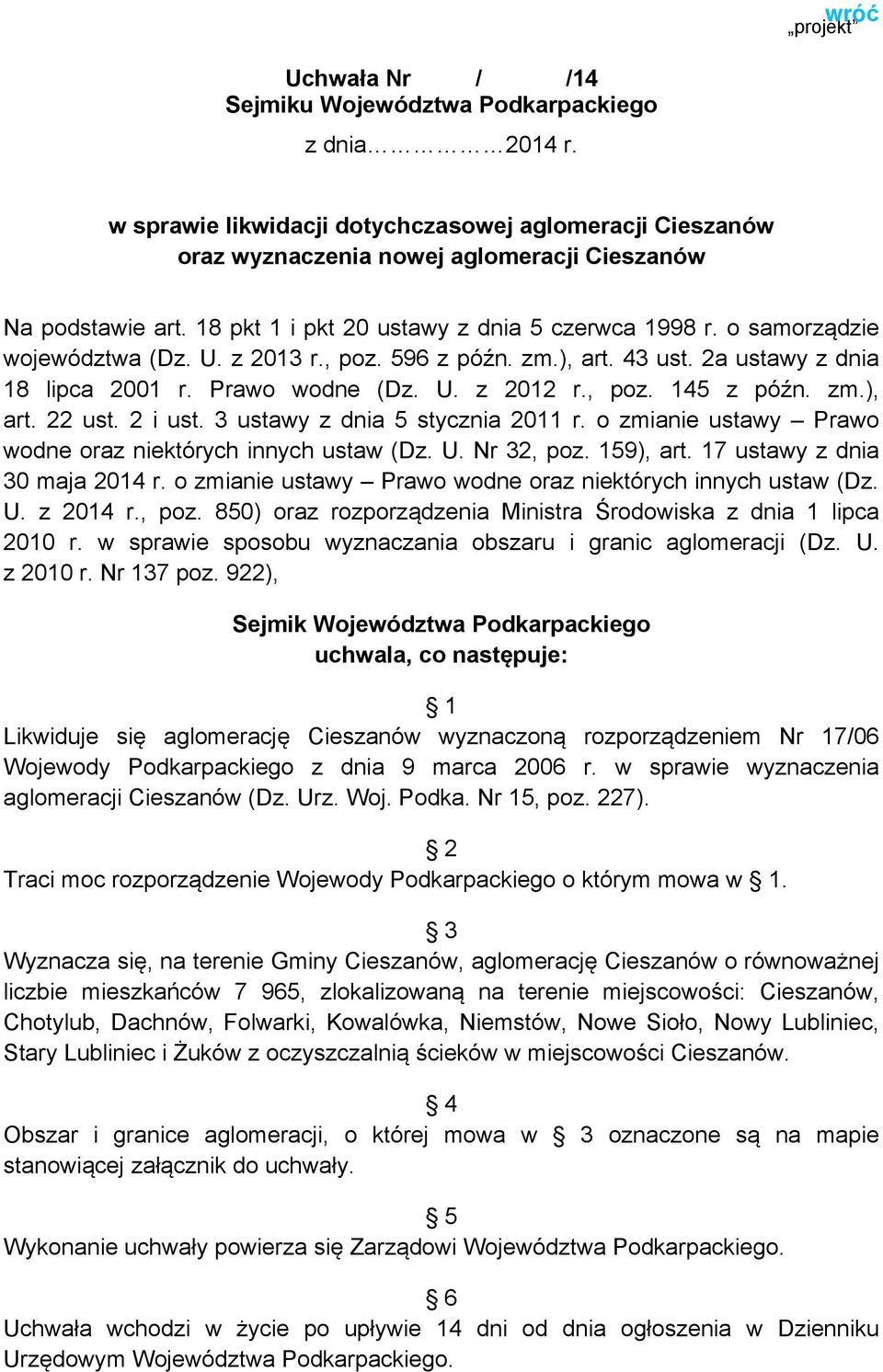 wróć
„projekt”

Uchwała Nr / /14
Sejmiku Województwa Podkarpackiego
z dnia……………2014 r.

w sprawie likwidacji dotychczasowej aglomeracji Cieszanów oraz wyznaczenia nowej aglomeracji Cieszanów

Na podstawie art. 18 pkt 1 i pkt 20 ustawy z dnia 5 czerwca 1998 r. o samorządzie województwa (Dz. U. z 2013 r., poz. 596 z późn. zm.), art. 43 ust. 2a ustawy z dnia 18 lipca 2001 r. Prawo wodne (Dz. U. z 2012 r., poz. 145 z późn. zm.), art. 22 ust. 2 i ust. 3 ustawy z dnia 5 stycznia 2011 r. o zmianie ustawy – Prawo wodne oraz niektórych innych ustaw (Dz. U. Nr 32, poz. 159), art. 17 ustawy z dnia 30 maja 2014 r. o zmianie ustawy – Prawo wodne oraz niektórych innych ustaw (Dz. U. z 2014 r., poz. 850) oraz rozporządzenia Ministra Środowiska z dnia 1 lipca 2010 r. w sprawie sposobu wyznaczania obszaru i granic aglomeracji (Dz. U. z 2010 r. Nr 137 poz. 922),

Sejmik Województwa Podkarpackiego
uchwala, co następuje:

§ 1
Likwiduje się aglomerację Cieszanów wyznaczoną rozporządzeniem Nr 17/06 Wojewody Podkarpackiego z dnia 9 marca 2006 r. w sprawie wyznaczenia aglomeracji Cieszanów (Dz. Urz. Woj. Podka. Nr 15, poz. 227).

§ 2
Traci moc rozporządzenie Wojewody Podkarpackiego o którym mowa w § 1.

§ 3
Wyznacza się, na terenie Gminy Cieszanów, aglomerację Cieszanów o równoważnej liczbie mieszkańców 7 965, zlokalizowaną na terenie miejscowości: Cieszanów, Chotylub, Dachnów, Folwarki, Kowalówka, Niemstów, Nowe Sioło, Nowy Lubliniec, Stary Lubliniec i Żuków z oczyszczalnią ścieków w miejscowości Cieszanów.

§ 4
Obszar i granice aglomeracji, o której mowa w § 3 oznaczone są na mapie stanowiącej załącznik do uchwały.

§ 5
Wykonanie uchwały powierza się Zarządowi Województwa Podkarpackiego.

§ 6
Uchwała wchodzi w życie po upływie 14 dni od dnia ogłoszenia w Dzienniku Urzędowym Województwa Podkarpackiego.